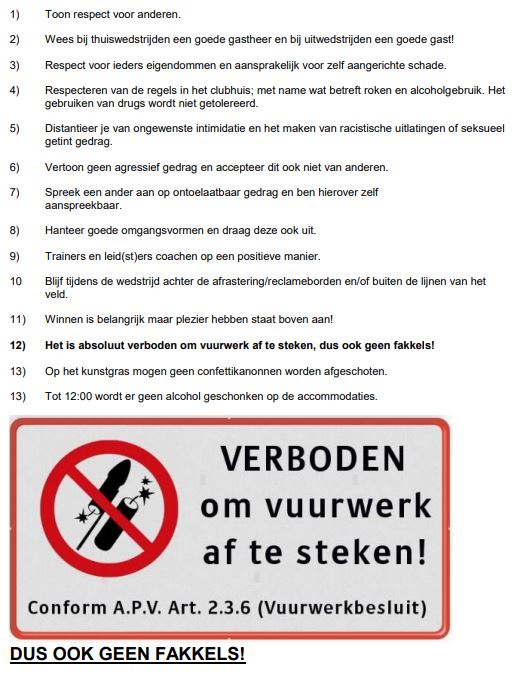 1) Toon respect voor anderen.

2) Wees bij thuiswedstrijden een goede gastheer en bij uitwedstrijden een goede gast!

3) Respect voor ieders eigendommen en aansprakelijk voor zelf aangerichte schade.

4) Respecteren van de regels in het clubhuis; met name wat betreft roken en alcoholgebruik. Het gebruiken van drugs wordt niet getolereerd.

5) Distantieer je van ongewenste intimidatie en het maken van racistische uitlatingen of seksueel getint gedrag.

6) Vertoon geen agressief gedrag en accepteer dit ook niet van anderen.

7) Spreek een ander aan op ontoelaatbaar gedrag en ben hierover zelf aanspreekbaar.

8) Hanteer goede omgangsvormen en draag deze ook uit.

9) Trainers en leid(st)ers coachen op een positieve manier.

10 Blijf tijdens de wedstrijd achter de afrastering/reclameborden en/of buiten de lijnen van het veld.

11) Winnen is belangrijk maar plezier hebben staat boven aan!

12) Het is absoluut verboden om vuurwerk af te steken, dus ook geen fakkels!

13) Op het kunstgras mogen geen confettikanonnen worden afgeschoten.

13) Tot 12:00 wordt er geen alcohol geschonken op de accommodaties.

VERBODEN om vuurwerk af te steken!

Conform A.P.V. Art. 2.3.6 (Vuurwerkbesluit)

DUS OOK GEEN FAKKELS!